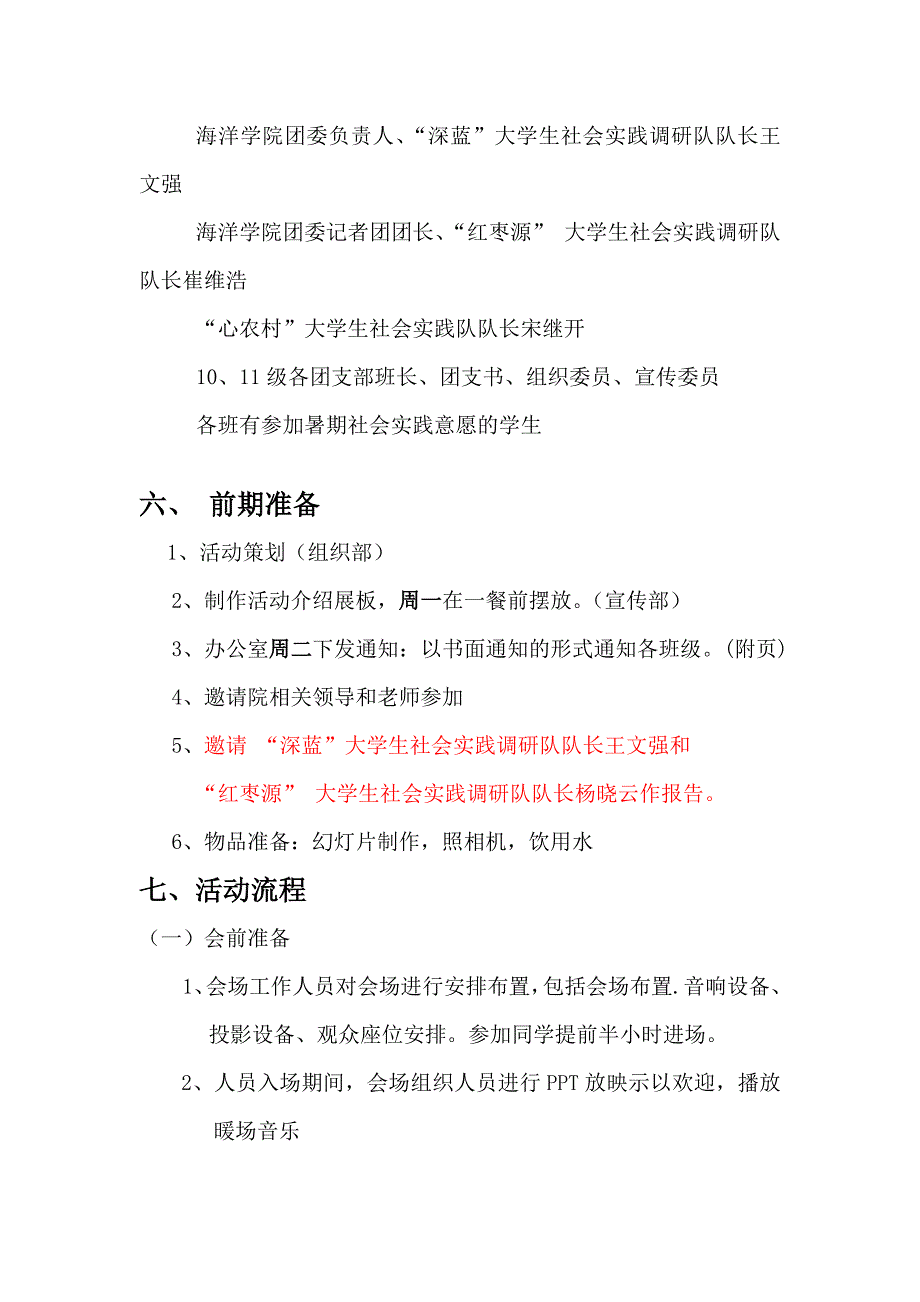 海洋学院团委负责人、“深蓝”大学生社会实践调研队队长王文强

海洋学院团委记者团团长、“红枣源” 大学生社会实践调研队队长崔维浩

“心农村”大学生社会实践队队长宋继开

10、11级各团支部班长、团支书、组织委员、宣传委员

各班有参加暑期社会实践意愿的学生

六、 前期准备

1、活动策划（组织部）

2、制作活动介绍展板，周一在一餐前摆放。（宣传部）

3、办公室周二下发通知：以书面通知的形式通知各班级。(附页)

4、邀请院相关领导和老师参加

5、邀请 “深蓝”大学生社会实践调研队队长王文强和“红枣源” 大学生社会实践调研队队长杨晓云作报告。

6、物品准备：幻灯片制作，照相机，饮用水

七、活动流程

（一）会前准备

1、会场工作人员对会场进行安排布置,包括会场布置.音响设备、投影设备、观众座位安排。参加同学提前半小时进场。

2、人员入场期间，会场组织人员进行PPT放映示以欢迎，播放暖场音乐